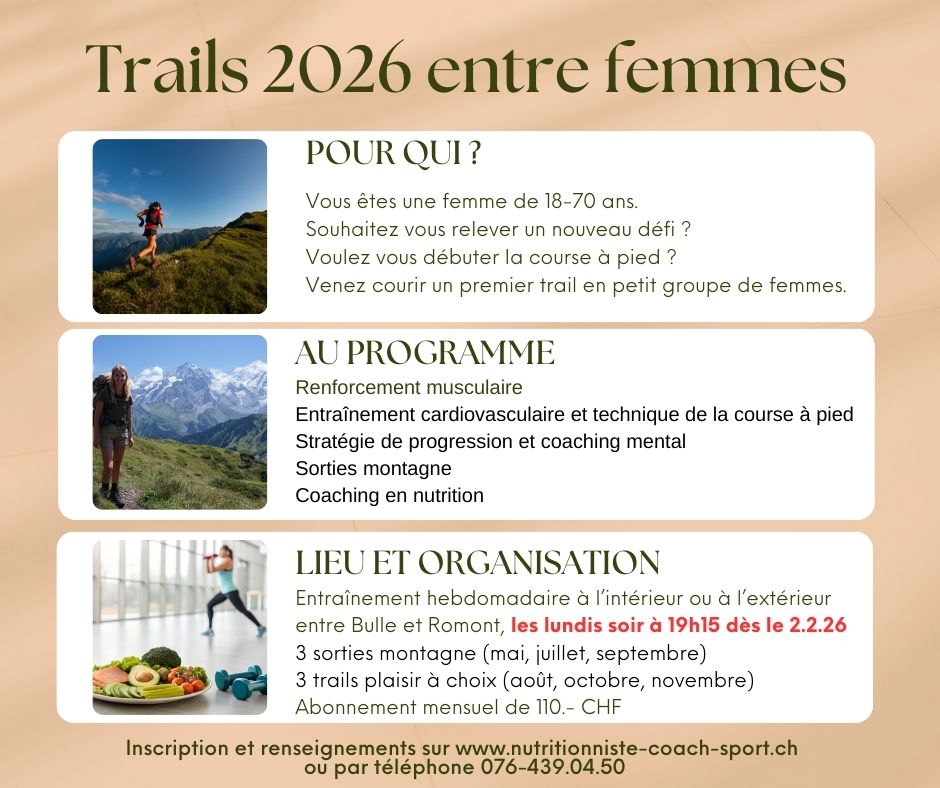 Trails 2026 entre femmes

POUR QUI ?

Vous êtes une femme de 18-70 ans.
Souhaitez vous relever un nouveau défi ?
Voulez vous débuter la course à pied ?
Venez courir un premier trail en petit groupe de femmes.

AU PROGRAMME

Renforcement musculaire
Entraînement cardiovasculaire et technique de la course à pied
Stratégie de progression et coaching mental
Sorties montagne
Coaching en nutrition

LIEU ET ORGANISATION

Entraînement hebdomadaire à l'intérieur ou à l'extérieur entre Bulle et Romont, les lundis soir à 19h15 dès le 2.2.26
3 sorties montagne (mai, juillet, septembre)
3 trails plaisir à choix (août, octobre, novembre)
Abonnement mensuel de 110.- CHF

Inscription et renseignements sur www.nutritionniste-coach-sport.ch
ou par téléphone 076-439.04.50